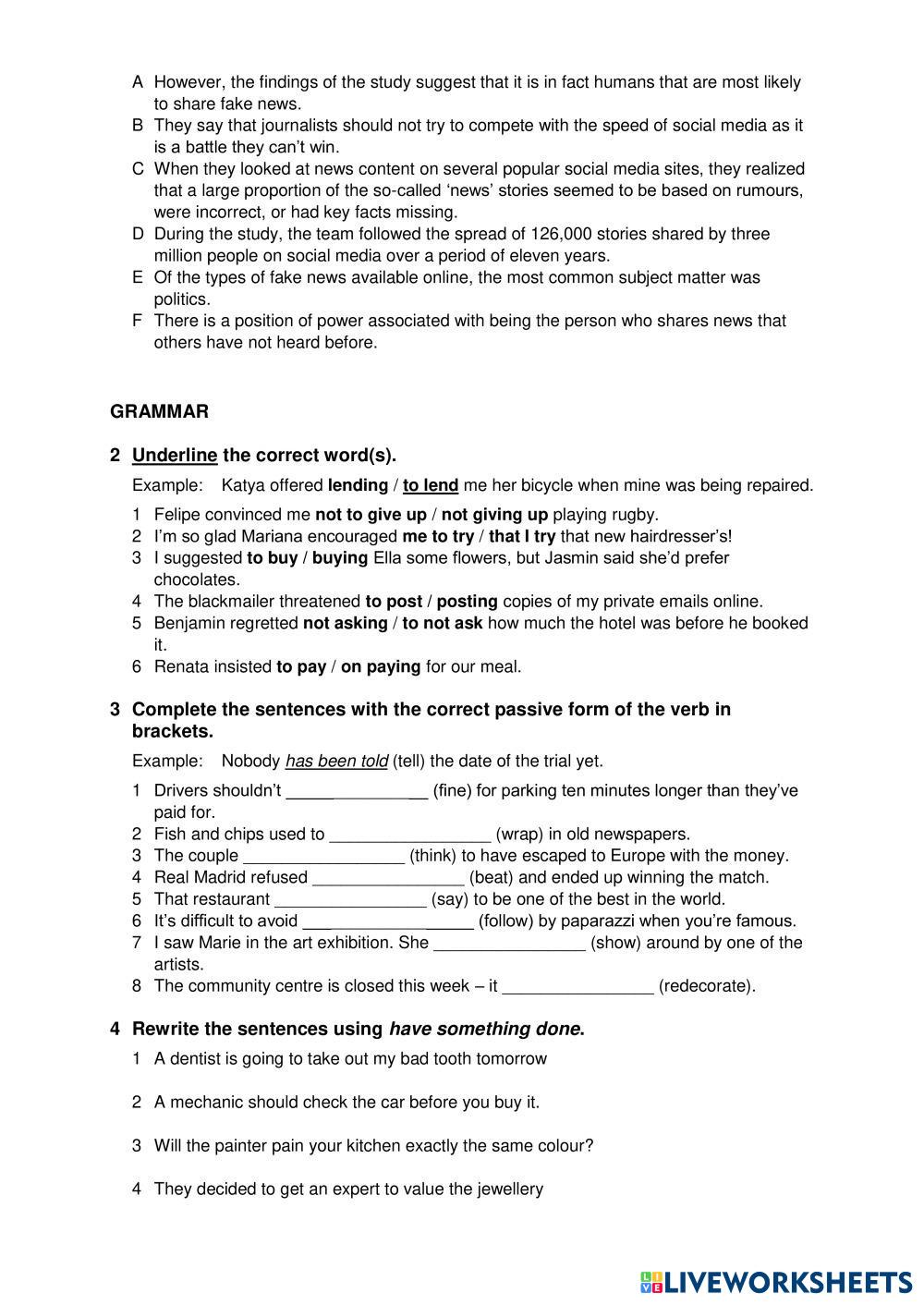 A However, the findings of the study suggest that it is in fact humans that are most likely to share fake news.
B They say that journalists should not try to compete with the speed of social media as it is a battle they can't win.
C When they looked at news content on several popular social media sites, they realized that a large proportion of the so-called 'news' stories seemed to be based on rumours, were incorrect, or had key facts missing.
D During the study, the team followed the spread of 126,000 stories shared by three million people on social media over a period of eleven years.
E Of the types of fake news available online, the most common subject matter was politics.
F There is a position of power associated with being the person who shares news that others have not heard before.

GRAMMAR

2 Underline the correct word(s).

Example: Katya offered lending / to lend me her bicycle when mine was being repaired.

1 Felipe convinced me not to give up / not giving up playing rugby.
2 I'm so glad Mariana encouraged me to try / that I try that new hairdresser's!
3 I suggested to buy / buying Ella some flowers, but Jasmin said she'd prefer chocolates.
4 The blackmailer threatened to post / posting copies of my private emails online.
5 Benjamin regretted not asking / to not ask how much the hotel was before he booked it.
6 Renata insisted to pay / on paying for our meal.

3 Complete the sentences with the correct passive form of the verb in brackets.

Example: Nobody has been told (tell) the date of the trial yet.

1 Drivers shouldn't ________________ (fine) for parking ten minutes longer than they've paid for.
2 Fish and chips used to ________________ (wrap) in old newspapers.
3 The couple ________________ (think) to have escaped to Europe with the money.
4 Real Madrid refused ________________ (beat) and ended up winning the match.
5 That restaurant ________________ (say) to be one of the best in the world.
6 It's difficult to avoid ________________ (follow) by paparazzi when you're famous.
7 I saw Marie in the art exhibition. She ________________ (show) around by one of the artists.
8 The community centre is closed this week – it ________________ (redecorate).

4 Rewrite the sentences using have something done.

1 A dentist is going to take out my bad tooth tomorrow

2 A mechanic should check the car before you buy it.

3 Will the painter pain your kitchen exactly the same colour?

4 They decided to get an expert to value the jewellery

LIVEWORKSHEETS